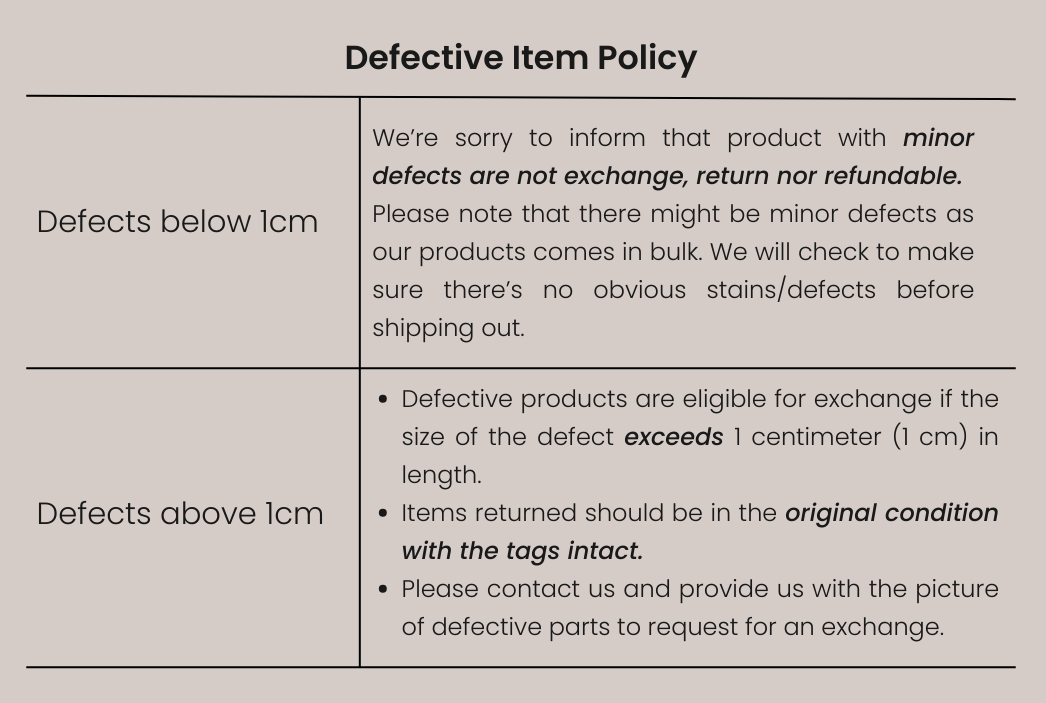 Defective Item Policy

| Defects below 1cm | We're sorry to inform that product with minor defects are not exchange, return nor refundable. Please note that there might be minor defects as our products comes in bulk. We will check to make sure there's no obvious stains/defects before shipping out. |
|---|---|
| Defects above 1cm | • Defective products are eligible for exchange if the size of the defect exceeds 1 centimeter (1 cm) in length. • Items returned should be in the original condition with the tags intact. • Please contact us and provide us with the picture of defective parts to request for an exchange. |